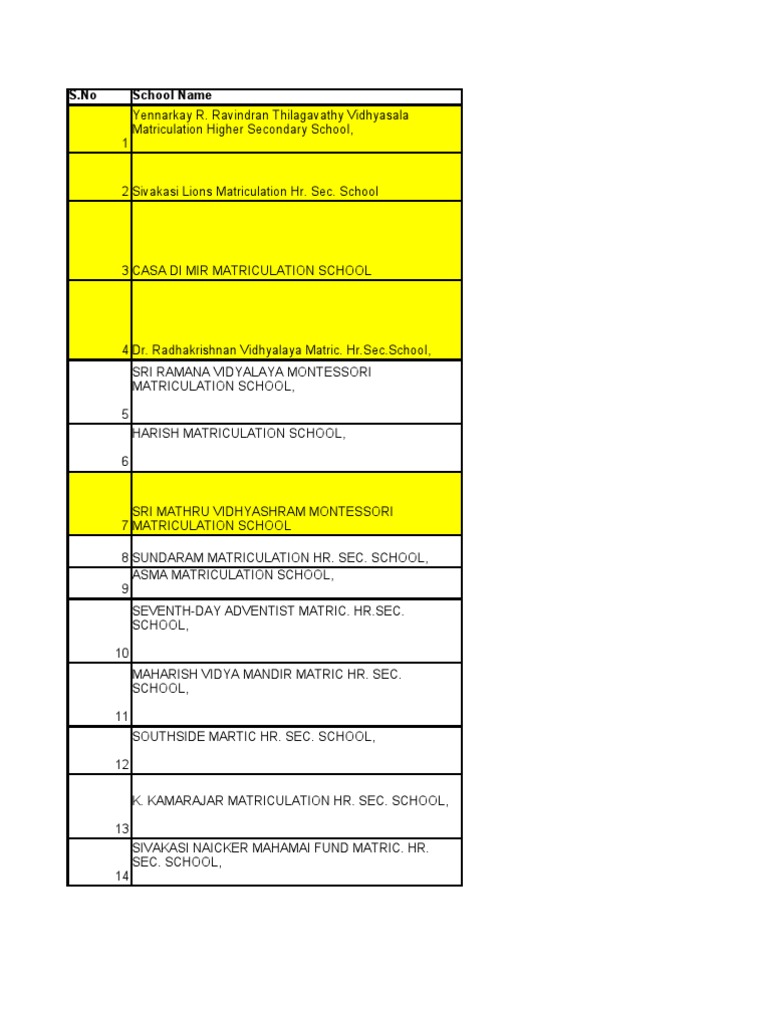 | S.No | School Name |
|---|---|
| 1 | Yennarkay R. Ravindran Thilagavathy Vidhyasala Matriculation Higher Secondary School, |
| 2 | Sivakasi Lions Matriculation Hr. Sec. School |
| 3 | CASA DI MIR MATRICULATION SCHOOL |
| 4 | Dr. Radhakrishnan Vidhyalaya Matric. Hr.Sec.School, |
| 5 | SRI RAMANA VIDYALAYA MONTESSORI MATRICULATION SCHOOL, |
| 6 | HARISH MATRICULATION SCHOOL, |
| 7 | SRI MATHRU VIDHYASHRAM MONTESSORI MATRICULATION SCHOOL |
| 8 | SUNDARAM MATRICULATION HR. SEC. SCHOOL, |
| 9 | ASMA MATRICULATION SCHOOL, |
| 10 | SEVENTH-DAY ADVENTIST MATRIC. HR.SEC. SCHOOL, |
| 11 | MAHARISH VIDYA MANDIR MATRIC HR. SEC. SCHOOL, |
| 12 | SOUTHSIDE MARTIC HR. SEC. SCHOOL, |
| 13 | K. KAMARAJAR MATRICULATION HR. SEC. SCHOOL, |
| 14 | SIVAKASI NAICKER MAHAMAI FUND MATRIC. HR. SEC. SCHOOL, |